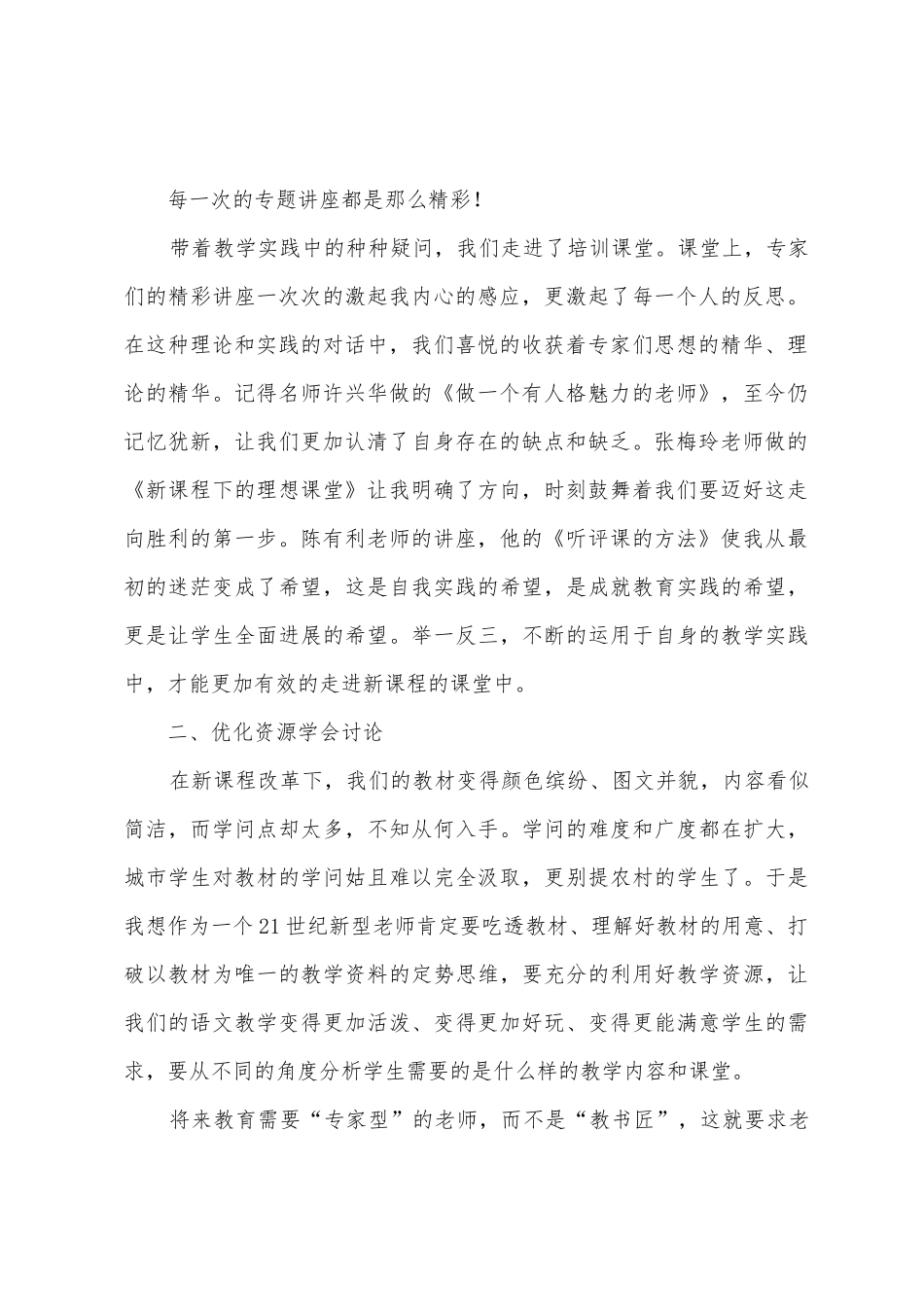 每一次的专题讲座都是那么精彩！

带着教学实践中的种种疑问，我们走进了培训课堂。课堂上，专家们的精彩讲座一次次的激起我内心的感应，更激起了每一个人的反思。在这种理论和实践的对话中，我们喜悦的收获着专家们思想的精华、理论的精华。记得名师许兴华做的《做一个有人格魅力的老师》，至今仍记忆犹新，让我们更加认清了自身存在的缺点和缺乏。张梅玲老师做的《新课程下的理想课堂》让我明确了方向，时刻鼓舞着我们要迈好这走向胜利的第一步。陈有利老师的讲座，他的《听评课的方法》使我从最初的迷茫变成了希望，这是自我实践的希望，是成就教育实践的希望，更是让学生全面进展的希望。举一反三，不断的运用于自身的教学实践中，才能更加有效的走进新课程的课堂中。

二、优化资源学会讨论

在新课程改革下，我们的教材变得颜色缤纷、图文并貌，内容看似简洁，而学问点却太多，不知从何入手。学问的难度和广度都在扩大，城市学生对教材的学问姑且难以完全汲取，更别提农村的学生了。于是我想作为一个21世纪新型老师肯定要吃透教材、理解好教材的用意、打破以教材为唯一的教学资料的定势思维，要充分的利用好教学资源，让我们的语文教学变得更加活泼、变得更加好玩、变得更能满意学生的需求，要从不同的角度分析学生需要的是什么样的教学内容和课堂。

将来教育需要“专家型”的老师，而不是“教书匠”，这就要求老